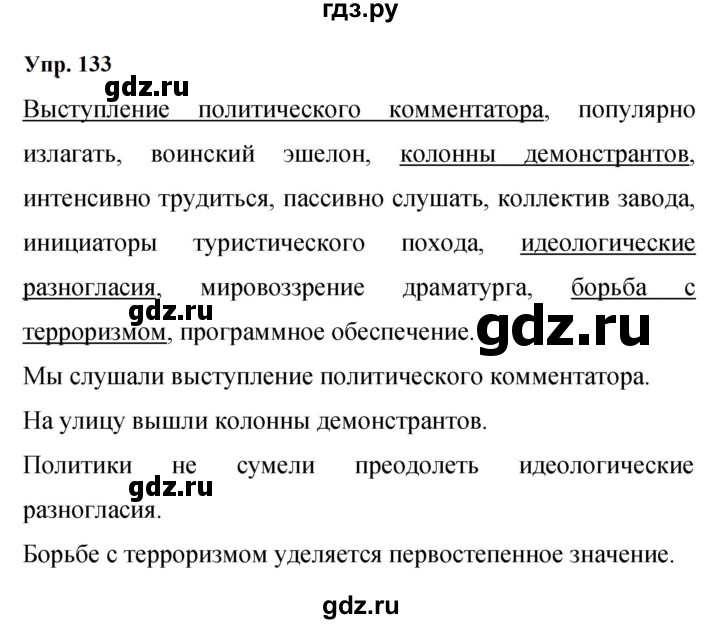 гдз.ру

Упр. 133

gdz.ru

Выступление политического комментатора, популярно излагать, воинский эшелон, колонны демонстрантов, интенсивно трудиться, пассивно слушать, коллектив завода, инициаторы туристического похода, идеологические разногласия, мировоззрение драматурга, борьба с терроризмом, программное обеспечение.

gdz.ru

gdz.ru

Мы слушали выступление политического комментатора.

На улицу вышли колонны демонстрантов.

Политики не сумели преодолеть идеологические разногласия.

gdz.ru

Борьбе с терроризмом уделяется первостепенное значение.

gdz.ru